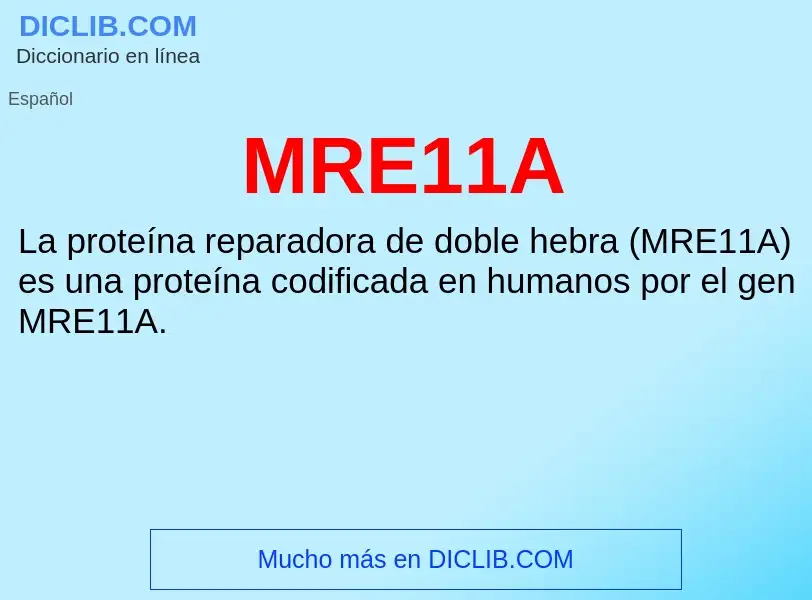 DICLIB.COM
Diccionario en línea

Español

MRE11A

La proteína reparadora de doble hebra (MRE11A) es una proteína codificada en humanos por el gen MRE11A.

Mucho más en DICLIB.COM